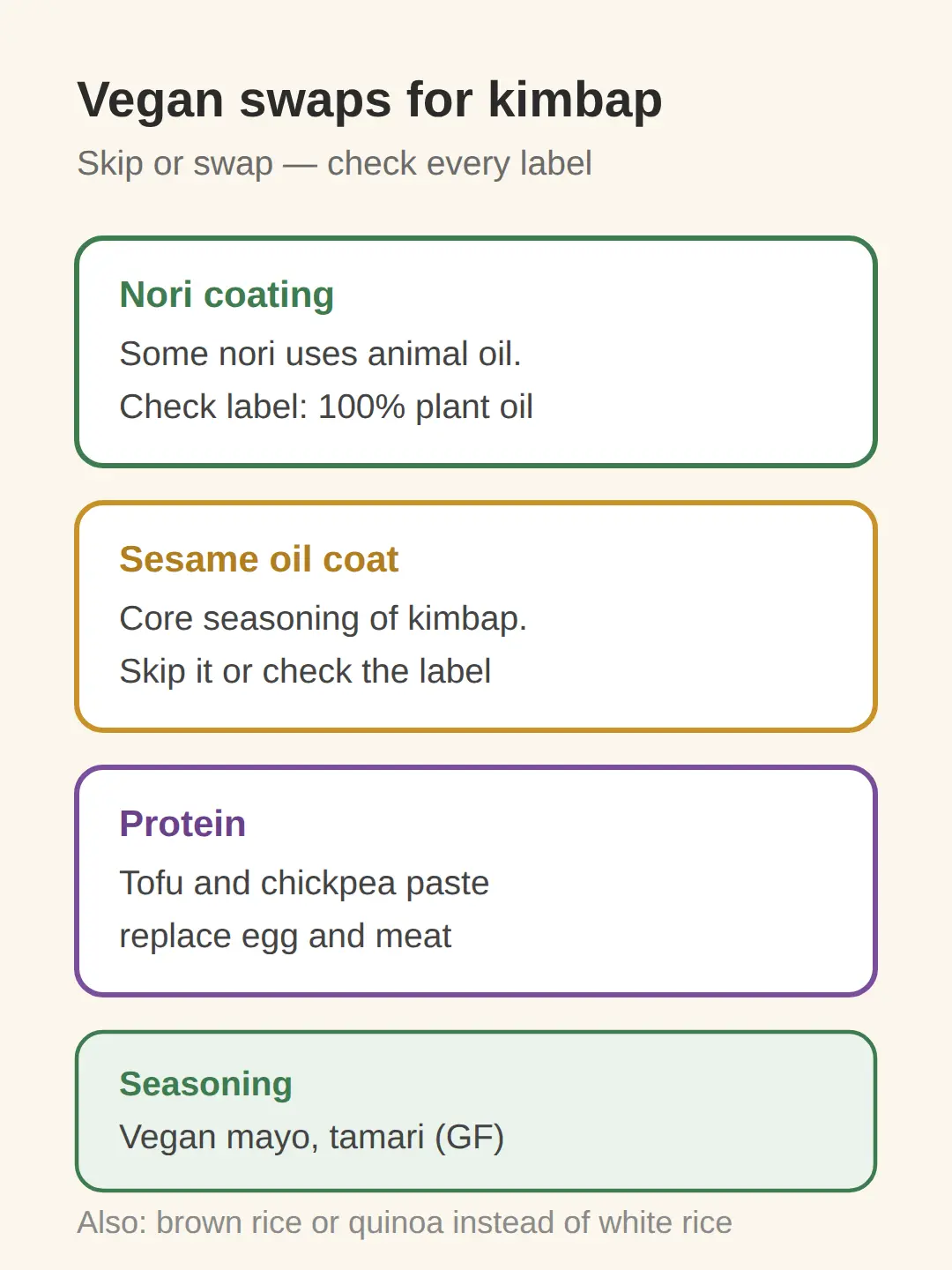 Vegan swaps for kimbap
Skip or swap — check every label

Nori coating
Some nori uses animal oil.
Check label: 100% plant oil

Sesame oil coat
Core seasoning of kimbap.
Skip it or check the label

Protein
Tofu and chickpea paste
replace egg and meat

Seasoning
Vegan mayo, tamari (GF)

Also: brown rice or quinoa instead of white rice